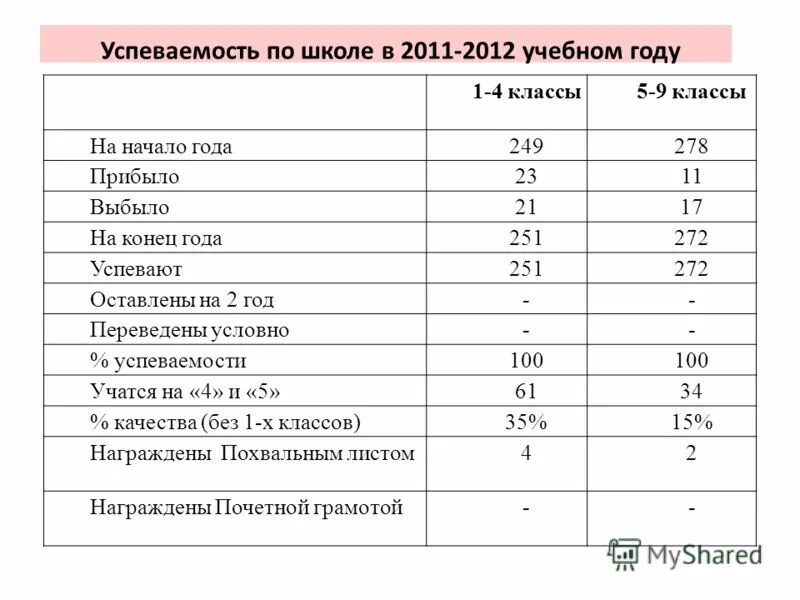 Успеваемость по школе в 2011-2012 учебном году

| | 1-4 классы | 5-9 классы |
|---|---|---|
| На начало года | 249 | 278 |
| Прибыло | 23 | 11 |
| Выбыло | 21 | 17 |
| На конец года | 251 | 272 |
| Успевают | 251 | 272 |
| Оставлены на 2 год | - | - |
| Переведены условно | - | - |
| % успеваемости | 100 | 100 |
| Учатся на «4» и «5» | 61 | 34 |
| % качества (без 1-х классов) | 35% | 15% |
| Награждены Похвальным листом | 4 | 2 |
| Награждены Почетной грамотой | - | - |

MyShared